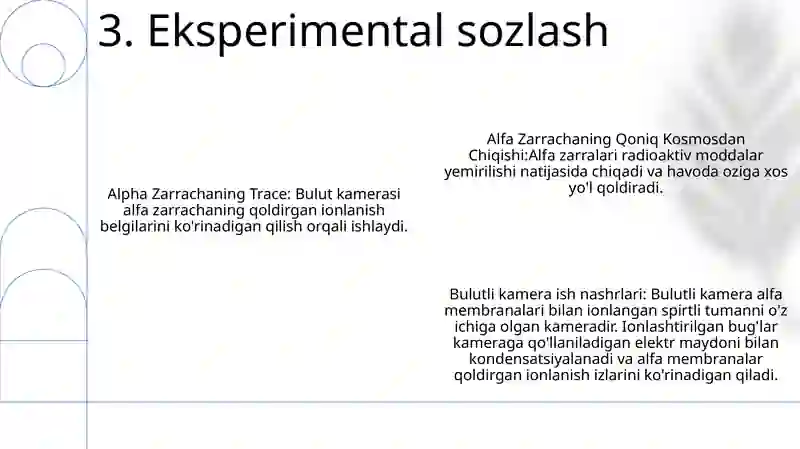 3. Eksperimental sozlash

Alpha Zarrachaning Trace: Bulut kamerasi alfa zarrachaning qoldirgan ionlanish belgilarini ko'rinadigan qilish orqali ishlaydi.

Alfa Zarrachaning Qoniq Kosmosdan Chiqishi:Alfa zarralari radioaktiv moddalar yemirilishi natijasida chiqadi va havoda oziga xos yo'l qoldiradi.

Bulutli kamera ish nashrlari: Bulutli kamera alfa membranalari bilan ionlangan spirtli tumanni o'z ichiga olgan kameradir. Ionlashtirilgan bug'lar kameraga qo'llaniladigan elektr maydoni bilan kondensatsiyalanadi va alfa membranalar qoldirgan ionlanish izlarini ko'rinadigan qiladi.